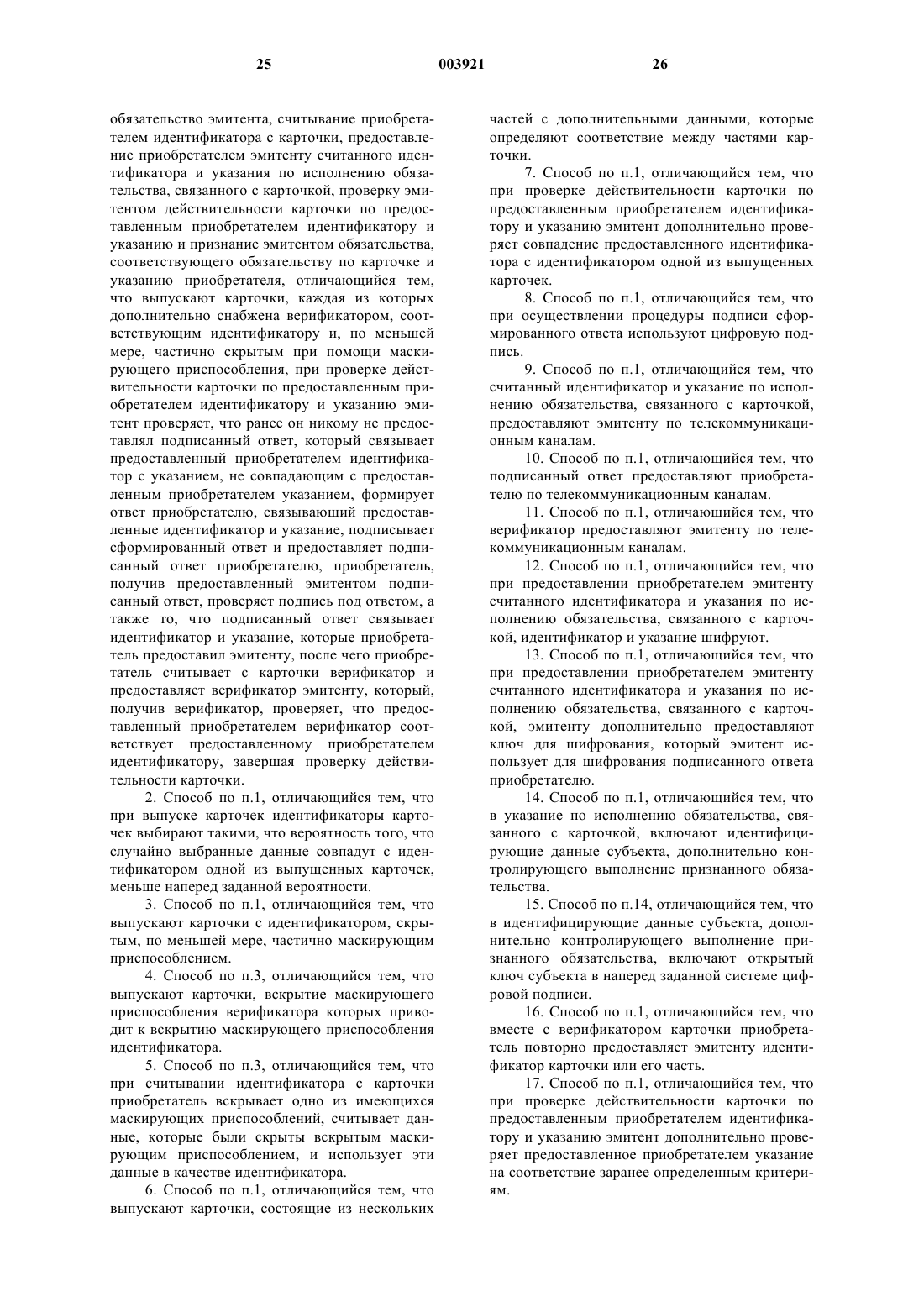 25 003921 26

обязательство эмитента, считывание приобретателем идентификатора с карточки, предоставление приобретателем эмитенту считанного идентификатора и указания по исполнению обязательства, связанного с карточкой, проверку эмитентом действительности карточки по предоставленным приобретателем идентификатору и указанию и признание эмитентом обязательства, соответствующего обязательству по карточке и указанию приобретателя, отличающийся тем, что выпускают карточки, каждая из которых дополнительно снабжена верификатором, соответствующим идентификатору и, по меньшей мере, частично скрытым при помощи маскирующего приспособления, при проверке действительности карточки по предоставленным приобретателем идентификатору и указанию эмитент проверяет, что ранее он никому не предоставлял подписанный ответ, который связывает предоставленный приобретателем идентификатор с указанием, не совпадающим с предоставленным приобретателем указанием, формирует ответ приобретателю, связывающий предоставленные идентификатор и указание, подписывает сформированный ответ и предоставляет подписанный ответ приобретателю, приобретатель, получив предоставленный эмитентом подписанный ответ, проверяет подпись под ответом, а также то, что подписанный ответ связывает идентификатор и указание, которые приобретатель предоставил эмитенту, после чего приобретатель считывает с карточки верификатор и предоставляет верификатор эмитенту, который, получив верификатор, проверяет, что предоставленный приобретателем верификатор соответствует предоставленному приобретателем идентификатору, завершая проверку действительности карточки.

2. Способ по п.1, отличающийся тем, что при выпуске карточек идентификаторы карточек выбирают такими, что вероятность того, что случайно выбранные данные совпадут с идентификатором одной из выпущенных карточек, меньше наперед заданной вероятности.

3. Способ по п.1, отличающийся тем, что выпускают карточки с идентификатором, скрытым, по меньшей мере, частично маскирующим приспособлением.

4. Способ по п.3, отличающийся тем, что выпускают карточки, вскрытие маскирующего приспособления верификатора которых приводит к вскрытию маскирующего приспособления идентификатора.

5. Способ по п.3, отличающийся тем, что при считывании идентификатора с карточки приобретатель вскрывает одно из имеющихся маскирующих приспособлений, считывает данные, которые были скрыты вскрытым маскирующим приспособлением, и использует эти данные в качестве идентификатора.

6. Способ по п.1, отличающийся тем, что выпускают карточки, состоящие из нескольких частей с дополнительными данными, которые определяют соответствие между частями карточки.

7. Способ по п.1, отличающийся тем, что при проверке действительности карточки по предоставленным приобретателем идентификатору и указанию эмитент дополнительно проверяет совпадение предоставленного идентификатора с идентификатором одной из выпущенных карточек.

8. Способ по п.1, отличающийся тем, что при осуществлении процедуры подписи сформированного ответа используют цифровую подпись.

9. Способ по п.1, отличающийся тем, что считанный идентификатор и указание по исполнению обязательства, связанного с карточкой, предоставляют эмитенту по телекоммуникационным каналам.

10. Способ по п.1, отличающийся тем, что подписанный ответ предоставляют приобретателю по телекоммуникационным каналам.

11. Способ по п.1, отличающийся тем, что верификатор предоставляют эмитенту по телекоммуникационным каналам.

12. Способ по п.1, отличающийся тем, что при предоставлении приобретателем эмитенту считанного идентификатора и указания по исполнению обязательства, связанного с карточкой, идентификатор и указание шифруют.

13. Способ по п.1, отличающийся тем, что при предоставлении приобретателем эмитенту считанного идентификатора и указания по исполнению обязательства, связанного с карточкой, эмитенту дополнительно предоставляют ключ для шифрования, который эмитент использует для шифрования подписанного ответа приобретателю.

14. Способ по п.1, отличающийся тем, что в указание по исполнению обязательства, связанного с карточкой, включают идентифицирующие данные субъекта, дополнительно контролирующего выполнение признанного обязательства.

15. Способ по п.14, отличающийся тем, что в идентифицирующие данные субъекта, дополнительно контролирующего выполнение признанного обязательства, включают открытый ключ субъекта в наперед заданной системе цифровой подписи.

16. Способ по п.1, отличающийся тем, что вместе с верификатором карточки приобретатель повторно предоставляет эмитенту идентификатор карточки или его часть.

17. Способ по п.1, отличающийся тем, что при проверке действительности карточки по предоставленным приобретателем идентификатору и указанию эмитент дополнительно проверяет предоставленное приобретателем указание на соответствие заранее определенным критериям.